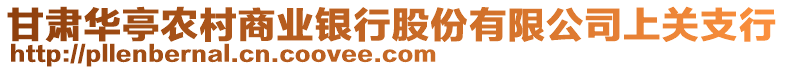 甘肃华亭农村商业银行股份有限公司上关支行
http://pllenbernal.cn.coovee.com